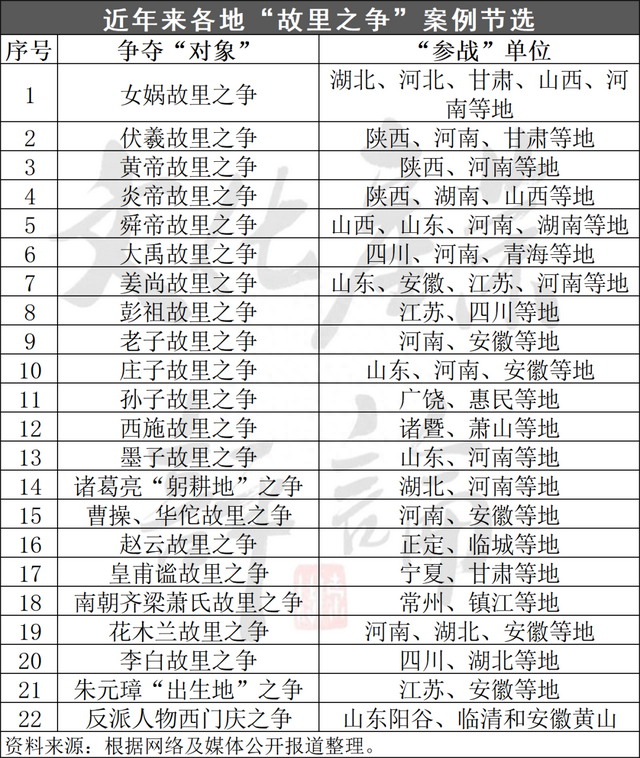 近年来各地“故里之争”案例节选

| 序号 | 争夺“对象” | “参战”单位 |
|---|---|---|
| 1 | 女娲故里之争 | 湖北、河北、甘肃、山西、河南等地 |
| 2 | 伏羲故里之争 | 陕西、河南、甘肃等地 |
| 3 | 黄帝故里之争 | 陕西、河南等地 |
| 4 | 炎帝故里之争 | 陕西、湖南、山西等地 |
| 5 | 舜帝故里之争 | 山西、山东、河南、湖南等地 |
| 6 | 大禹故里之争 | 四川、河南、青海等地 |
| 7 | 姜尚故里之争 | 山东、安徽、江苏、河南等地 |
| 8 | 彭祖故里之争 | 江苏、四川等地 |
| 9 | 老子故里之争 | 河南、安徽等地 |
| 10 | 庄子故里之争 | 山东、河南、安徽等地 |
| 11 | 孙子故里之争 | 广饶、惠民等地 |
| 12 | 西施故里之争 | 诸暨、萧山等地 |
| 13 | 墨子故里之争 | 山东、河南等地 |
| 14 | 诸葛亮“躬耕地”之争 | 湖北、河南等地 |
| 15 | 曹操、华佗故里之争 | 河南、安徽等地 |
| 16 | 赵云故里之争 | 正定、临城等地 |
| 17 | 皇甫谧故里之争 | 宁夏、甘肃等地 |
| 18 | 南朝齐梁萧氏故里之争 | 常州、镇江等地 |
| 19 | 花木兰故里之争 | 河南、湖北、安徽等地 |
| 20 | 李白故里之争 | 四川、湖北等地 |
| 21 | 朱元璋“出生地”之争 | 江苏、安徽等地 |
| 22 | 反派人物西门庆之争 | 山东阳谷、临清和安徽黄山 |

资料来源：根据网络及媒体公开报道整理。